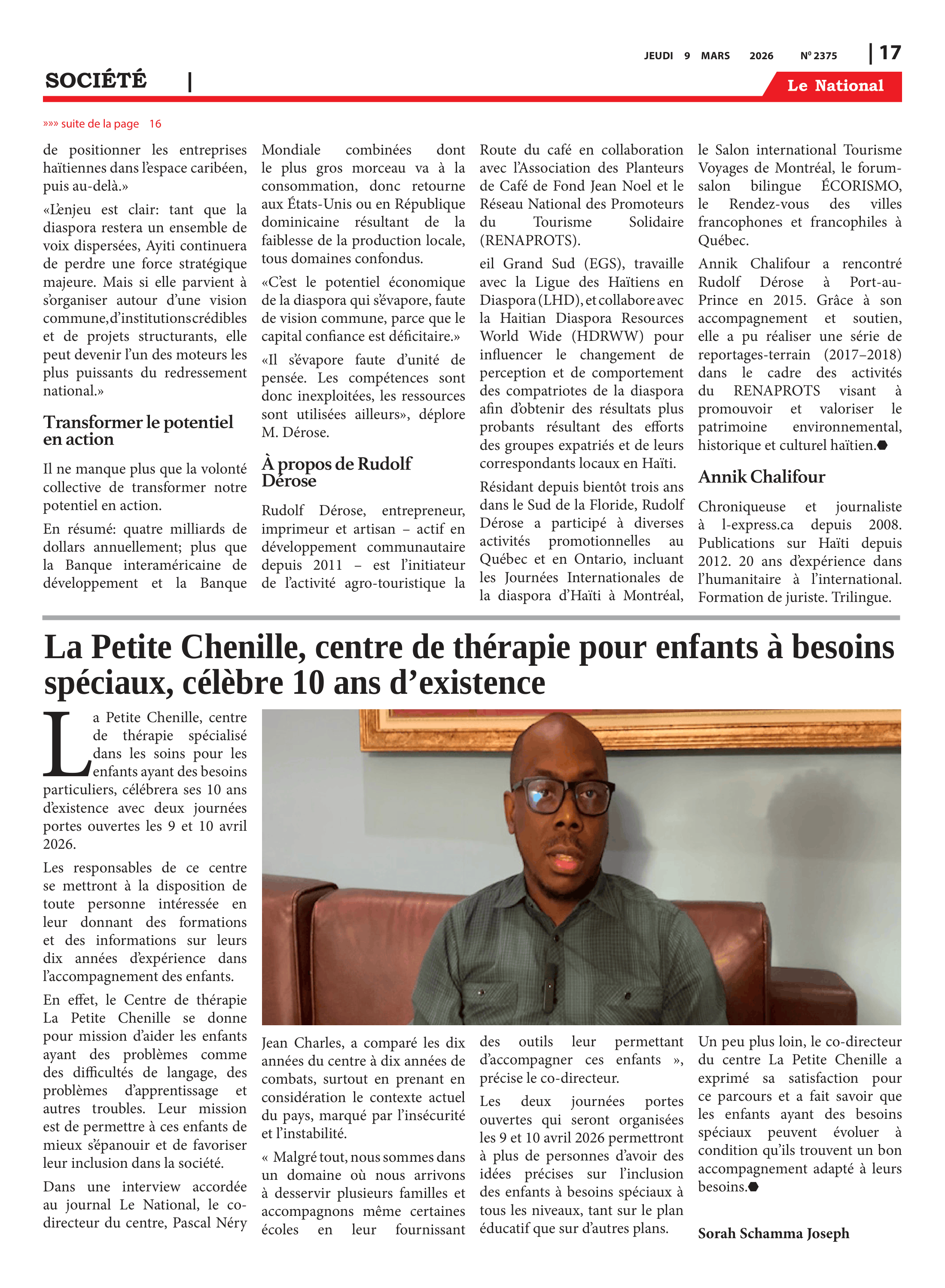 JEUDI 9 MARS 2026 N° 2375 | 17

SOCIÉTÉ |

Le National

»»» suite de la page 16

de positionner les entreprises haïtiennes dans l'espace caribéen, puis au-delà.»

«L'enjeu est clair: tant que la diaspora restera un ensemble de voix dispersées, Ayiti continuera de perdre une force stratégique majeure. Mais si elle parvient à s'organiser autour d'une vision commune, d'institutions crédibles et de projets structurants, elle peut devenir l'un des moteurs les plus puissants du redressement national.»

Transformer le potentiel en action

Il ne manque plus que la volonté collective de transformer notre potentiel en action.

En résumé: quatre milliards de dollars annuellement; plus que la Banque interaméricaine de développement et la Banque Mondiale combinées dont le plus gros morceau va à la consommation, donc retourne aux États-Unis ou en République dominicaine résultant de la faiblesse de la production locale, tous domaines confondus.

«C'est le potentiel économique de la diaspora qui s'évapore, faute de vision commune, parce que le capital confiance est déficitaire.»

«Il s'évapore faute d'unité de pensée. Les compétences sont donc inexploitées, les ressources sont utilisées ailleurs», déplore M. Dérose.

À propos de Rudolf Dérose

Rudolf Dérose, entrepreneur, imprimeur et artisan – actif en développement communautaire depuis 2011 – est l'initiateur de l'activité agro-touristique la Route du café en collaboration avec l'Association des Planteurs de Café de Fond Jean Noel et le Réseau National des Promoteurs du Tourisme Solidaire (RENAPROTS).

eil Grand Sud (EGS), travaille avec la Ligue des Haïtiens en Diaspora (LHD), et collabore avec la Haitian Diaspora Resources World Wide (HDRWW) pour influencer le changement de perception et de comportement des compatriotes de la diaspora afin d'obtenir des résultats plus probants résultant des efforts des groupes expatriés et de leurs correspondants locaux en Haïti.

Résidant depuis bientôt trois ans dans le Sud de la Floride, Rudolf Dérose a participé à diverses activités promotionnelles au Québec et en Ontario, incluant les Journées Internationales de la diaspora d'Haïti à Montréal, le Salon international Tourisme Voyages de Montréal, le forum-salon bilingue ÉCORISMO, le Rendez-vous des villes francophones et francophiles à Québec.

Annik Chalifour a rencontré Rudolf Dérose à Port-au-Prince en 2015. Grâce à son accompagnement et soutien, elle a pu réaliser une série de reportages-terrain (2017–2018) dans le cadre des activités du RENAPROTS visant à promouvoir et valoriser le patrimoine environnemental, historique et culturel haïtien.

Annik Chalifour

Chroniqueuse et journaliste à l-express.ca depuis 2008. Publications sur Haïti depuis 2012. 20 ans d'expérience dans l'humanitaire à l'international. Formation de juriste. Trilingue.

La Petite Chenille, centre de thérapie pour enfants à besoins spéciaux, célèbre 10 ans d'existence

La Petite Chenille, centre de thérapie spécialisé dans les soins pour les enfants ayant des besoins particuliers, célébrera ses 10 ans d'existence avec deux journées portes ouvertes les 9 et 10 avril 2026.

Les responsables de ce centre se mettront à la disposition de toute personne intéressée en leur donnant des formations et des informations sur leurs dix années d'expérience dans l'accompagnement des enfants.

En effet, le Centre de thérapie La Petite Chenille se donne pour mission d'aider les enfants ayant des problèmes comme des difficultés de langage, des problèmes d'apprentissage et autres troubles. Leur mission est de permettre à ces enfants de mieux s'épanouir et de favoriser leur inclusion dans la société.

Dans une interview accordée au journal Le National, le co-directeur du centre, Pascal Néry Jean Charles, a comparé les dix années du centre à dix années de combats, surtout en prenant en considération le contexte actuel du pays, marqué par l'insécurité et l'instabilité.

« Malgré tout, nous sommes dans un domaine où nous arrivons à desservir plusieurs familles et accompagnons même certaines écoles en leur fournissant des outils leur permettant d'accompagner ces enfants », précise le co-directeur.

Les deux journées portes ouvertes qui seront organisées les 9 et 10 avril 2026 permettront à plus de personnes d'avoir des idées précises sur l'inclusion des enfants à besoins spéciaux à tous les niveaux, tant sur le plan éducatif que sur d'autres plans.

Un peu plus loin, le co-directeur du centre La Petite Chenille a exprimé sa satisfaction pour ce parcours et a fait savoir que les enfants ayant des besoins spéciaux peuvent évoluer à condition qu'ils trouvent un bon accompagnement adapté à leurs besoins.

Sorah Schamma Joseph